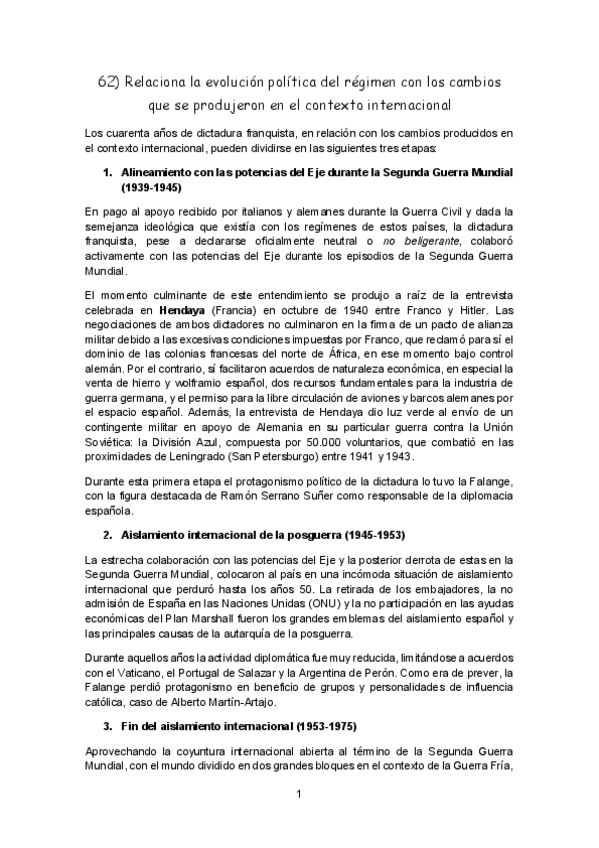 62) Relaciona la evolución política del régimen con los cambios que se produjeron en el contexto internacional

Los cuarenta años de dictadura franquista, en relación con los cambios producidos en el contexto internacional, pueden dividirse en las siguientes tres etapas:

1. Alineamiento con las potencias del Eje durante la Segunda Guerra Mundial (1939-1945)

En pago al apoyo recibido por italianos y alemanes durante la Guerra Civil y dada la semejanza ideológica que existía con los regímenes de estos países, la dictadura franquista, pese a declararse oficialmente neutral o no beligerante, colaboró activamente con las potencias del Eje durante los episodios de la Segunda Guerra Mundial.

El momento culminante de este entendimiento se produjo a raíz de la entrevista celebrada en Hendaya (Francia) en octubre de 1940 entre Franco y Hitler. Las negociaciones de ambos dictadores no culminaron en la firma de un pacto de alianza militar debido a las excesivas condiciones impuestas por Franco, que reclamó para sí el dominio de las colonias francesas del norte de África, en ese momento bajo control alemán. Por el contrario, sí facilitaron acuerdos de naturaleza económica, en especial la venta de hierro y wolframio español, dos recursos fundamentales para la industria de guerra germana, y el permiso para la libre circulación de aviones y barcos alemanes por el espacio español. Además, la entrevista de Hendaya dio luz verde al envío de un contingente militar en apoyo de Alemania en su particular guerra contra la Unión Soviética: la División Azul, compuesta por 50.000 voluntarios, que combatió en las proximidades de Leningrado (San Petersburgo) entre 1941 y 1943.

Durante esta primera etapa el protagonismo político de la dictadura lo tuvo la Falange, con la figura destacada de Ramón Serrano Suñer como responsable de la diplomacia española.

2. Aislamiento internacional de la posguerra (1945-1953)

La estrecha colaboración con las potencias del Eje y la posterior derrota de estas en la Segunda Guerra Mundial, colocaron al país en una incómoda situación de aislamiento internacional que perduró hasta los años 50. La retirada de los embajadores, la no admisión de España en las Naciones Unidas (ONU) y la no participación en las ayudas económicas del Plan Marshall fueron los grandes emblemas del aislamiento español y las principales causas de la autarquía de la posguerra.

Durante aquellos años la actividad diplomática fue muy reducida, limitándose a acuerdos con el Vaticano, el Portugal de Salazar y la Argentina de Perón. Como era de prever, la Falange perdió protagonismo en beneficio de grupos y personalidades de influencia católica, caso de Alberto Martín-Artajo.

3. Fin del aislamiento internacional (1953-1975)

Aprovechando la coyuntura internacional abierta al término de la Segunda Guerra Mundial, con el mundo dividido en dos grandes bloques en el contexto de la Guerra Fría,

1